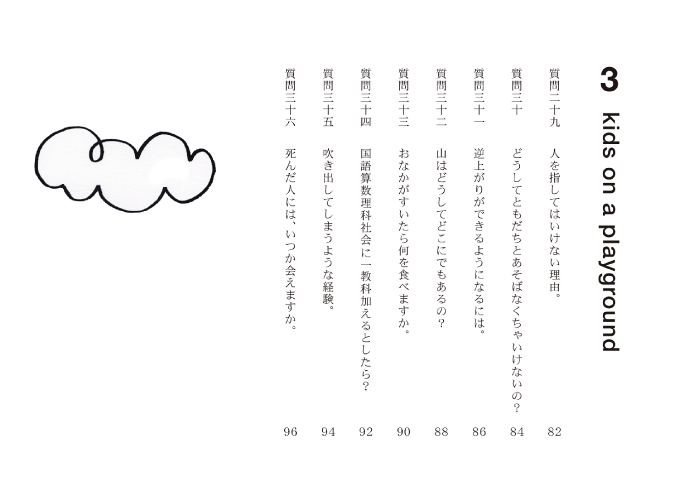 3 kids on a playground

質問二十九 人を指してはいけない理由。 82

質問三十 どうしてともだちとあそばなくちゃいけないの? 84

質問三十一 逆上がりができるようになるには。 86

質問三十二 山はどうしてどこにでもあるの? 88

質問三十三 おなかがすいたら何を食べますか。 90

質問三十四 国語算数理科社会に一教科加えるとしたら? 92

質問三十五 吹き出してしまうような経験。 94

質問三十六 死んだ人には、いつか会えますか。 96